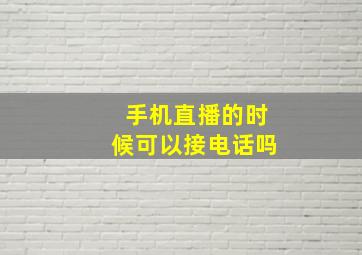 手机直播的时候可以接电话吗